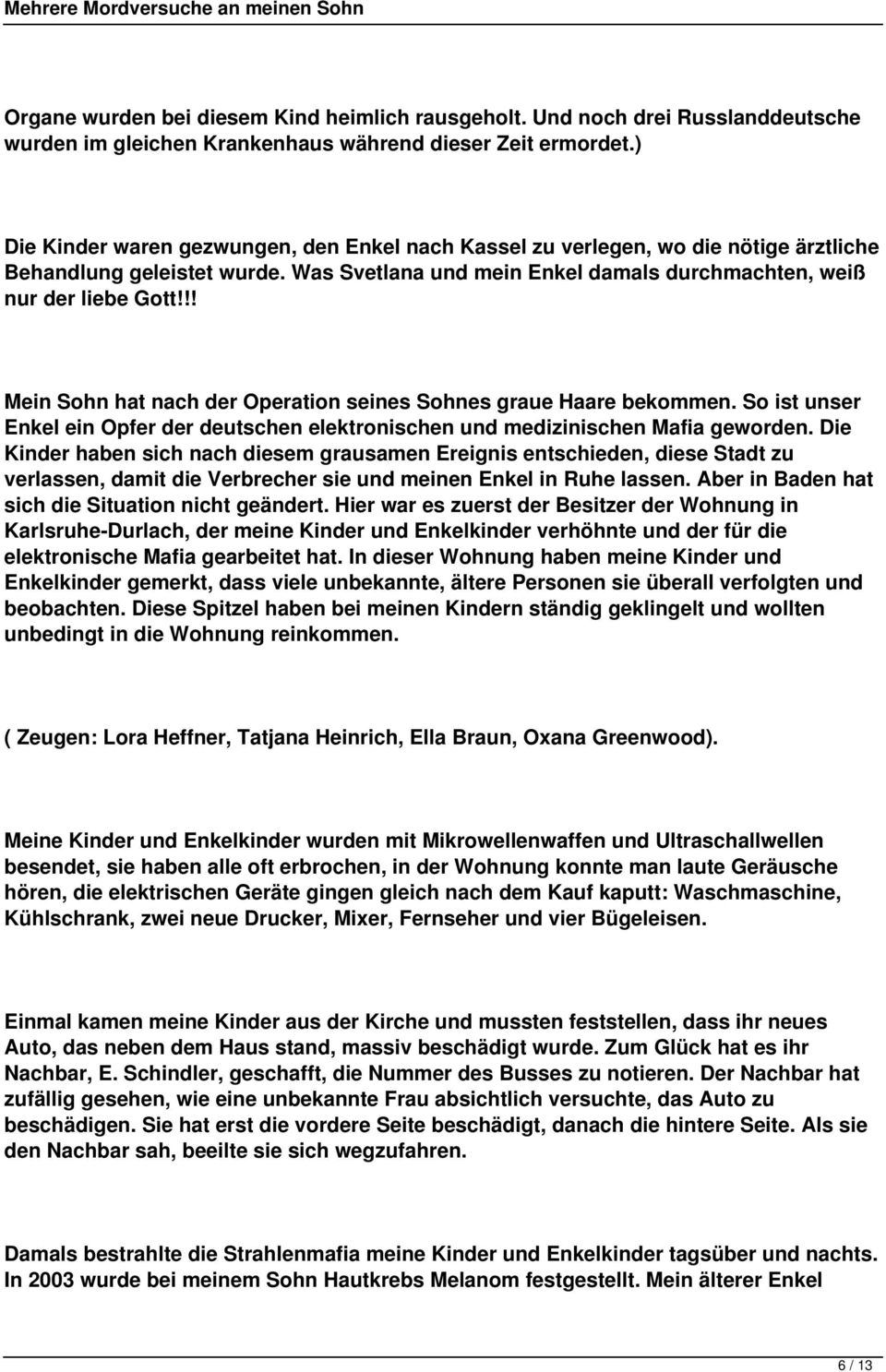 Mehrere Mordversuche an meinen Sohn

Organe wurden bei diesem Kind heimlich rausgeholt. Und noch drei Russlanddeutsche wurden im gleichen Krankenhaus während dieser Zeit ermordet.)

Die Kinder waren gezwungen, den Enkel nach Kassel zu verlegen, wo die nötige ärztliche Behandlung geleistet wurde. Was Svetlana und mein Enkel damals durchmachten, weiß nur der liebe Gott!!!

Mein Sohn hat nach der Operation seines Sohnes graue Haare bekommen. So ist unser Enkel ein Opfer der deutschen elektronischen und medizinischen Mafia geworden. Die Kinder haben sich nach diesem grausamen Ereignis entschieden, diese Stadt zu verlassen, damit die Verbrecher sie und meinen Enkel in Ruhe lassen. Aber in Baden hat sich die Situation nicht geändert. Hier war es zuerst der Besitzer der Wohnung in Karlsruhe-Durlach, der meine Kinder und Enkelkinder verhöhnte und der für die elektronische Mafia gearbeitet hat. In dieser Wohnung haben meine Kinder und Enkelkinder gemerkt, dass viele unbekannte, ältere Personen sie überall verfolgten und beobachten. Diese Spitzel haben bei meinen Kindern ständig geklingelt und wollten unbedingt in die Wohnung reinkommen.

( Zeugen: Lora Heffner, Tatjana Heinrich, Ella Braun, Oxana Greenwood).

Meine Kinder und Enkelkinder wurden mit Mikrowellenwaffen und Ultraschallwellen besendet, sie haben alle oft erbrochen, in der Wohnung konnte man laute Geräusche hören, die elektrischen Geräte gingen gleich nach dem Kauf kaputt: Waschmaschine, Kühlschrank, zwei neue Drucker, Mixer, Fernseher und vier Bügeleisen.

Einmal kamen meine Kinder aus der Kirche und mussten feststellen, dass ihr neues Auto, das neben dem Haus stand, massiv beschädigt wurde. Zum Glück hat es ihr Nachbar, E. Schindler, geschafft, die Nummer des Busses zu notieren. Der Nachbar hat zufällig gesehen, wie eine unbekannte Frau absichtlich versuchte, das Auto zu beschädigen. Sie hat erst die vordere Seite beschädigt, danach die hintere Seite. Als sie den Nachbar sah, beeilte sie sich wegzufahren.

Damals bestrahlte die Strahlenmafia meine Kinder und Enkelkinder tagsüber und nachts. In 2003 wurde bei meinem Sohn Hautkrebs Melanom festgestellt. Mein älterer Enkel

6 / 13